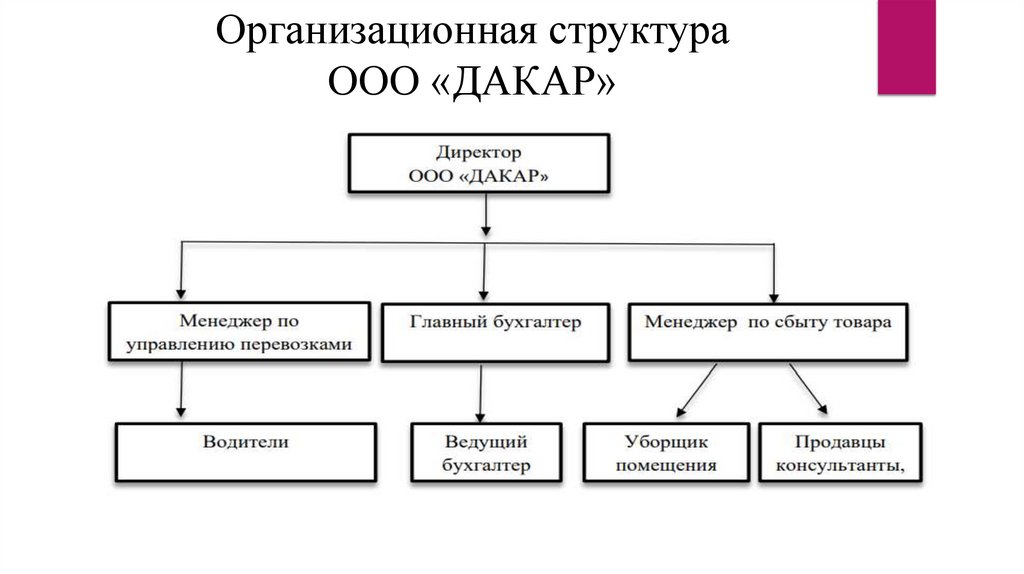 Организационная структура ООО «ДАКАР»

Директор ООО «ДАКАР»

Менеджер по управлению перевозками

Главный бухгалтер

Менеджер по сбыту товара

Водители

Ведущий бухгалтер

Уборщик помещения

Продавцы консультанты,